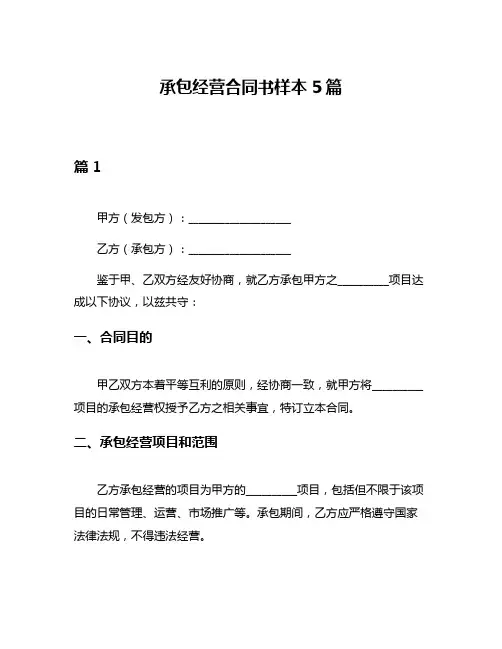 承包经营合同书样本 5 篇

篇 1

甲方（发包方）：__________________

乙方（承包方）：__________________

鉴于甲、乙双方经友好协商，就乙方承包甲方之_________项目达成以下协议，以兹共守：

一、合同目的

甲乙双方本着平等互利的原则，经协商一致，就甲方将_________项目的承包经营权授予乙方之相关事宜，特订立本合同。

二、承包经营项目和范围

乙方承包经营的项目为甲方的_________项目，包括但不限于该项目的日常管理、运营、市场推广等。承包期间，乙方应严格遵守国家法律法规，不得违法经营。